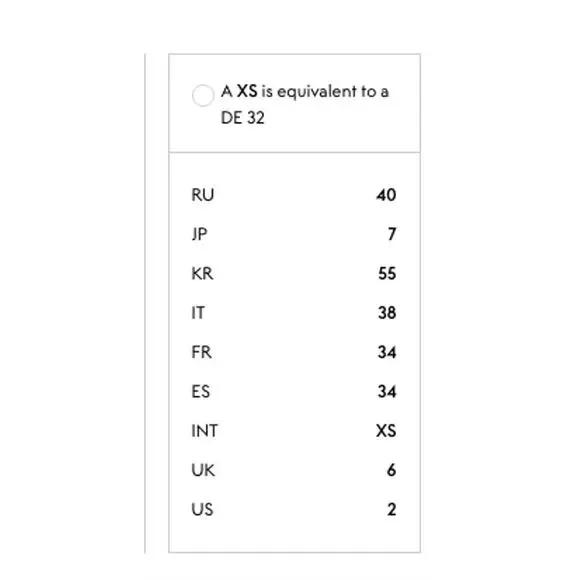 A XS is equivalent to a DE 32

| | |
|---|---|
| RU | 40 |
| JP | 7 |
| KR | 55 |
| IT | 38 |
| FR | 34 |
| ES | 34 |
| INT | XS |
| UK | 6 |
| US | 2 |